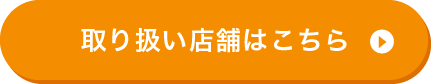 取り扱い店舗はこちら